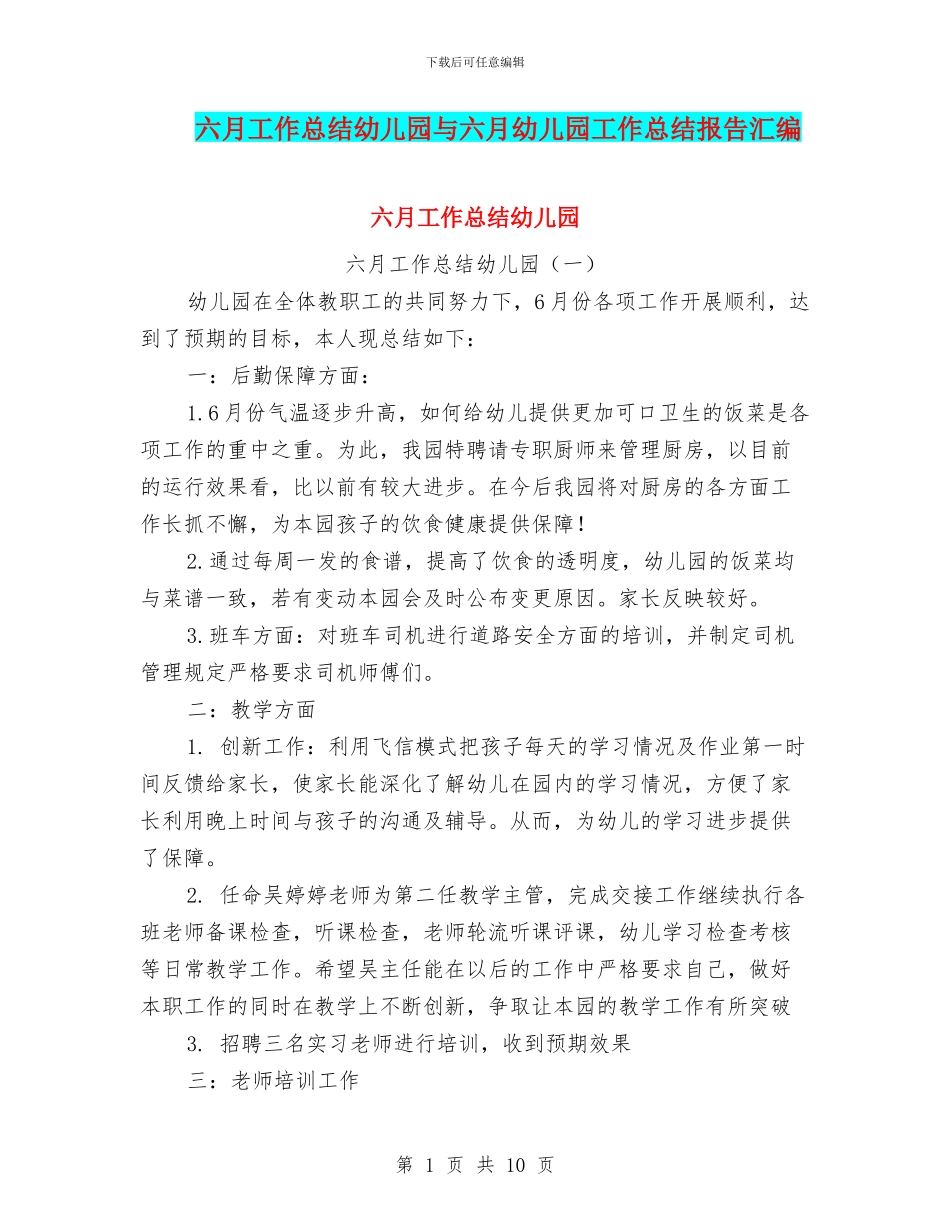 下载后可任意编辑

六月工作总结幼儿园与六月幼儿园工作总结报告汇编

六月工作总结幼儿园

六月工作总结幼儿园（一）

幼儿园在全体教职工的共同努力下，6月份各项工作开展顺利，达到了预期的目标，本人现总结如下：

一：后勤保障方面：

1.6月份气温逐步升高，如何给幼儿提供更加可口卫生的饭菜是各项工作的重中之重。为此，我园特聘请专职厨师来管理厨房，以目前的运行效果看，比以前有较大进步。在今后我园将对厨房的各方面工作长抓不懈，为本园孩子的饮食健康提供保障！

2.通过每周一发的食谱，提高了饮食的透明度，幼儿园的饭菜均与菜谱一致，若有变动本园会及时公布变更原因。家长反映较好。

3.班车方面：对班车司机进行道路安全方面的培训，并制定司机管理规定严格要求司机师傅们。

二：教学方面

1. 创新工作：利用飞信模式把孩子每天的学习情况及作业第一时间反馈给家长，使家长能深化了解幼儿在园内的学习情况，方便了家长利用晚上时间与孩子的沟通及辅导。从而，为幼儿的学习进步提供了保障。

2. 任命吴婷婷老师为第二任教学主管，完成交接工作继续执行各班老师备课检查，听课检查，老师轮流听课评课，幼儿学习检查考核等日常教学工作。希望吴主任能在以后的工作中严格要求自己，做好本职工作的同时在教学上不断创新，争取让本园的教学工作有所突破

3. 招聘三名实习老师进行培训，收到预期效果

三：老师培训工作

第 1 页 共 10 页